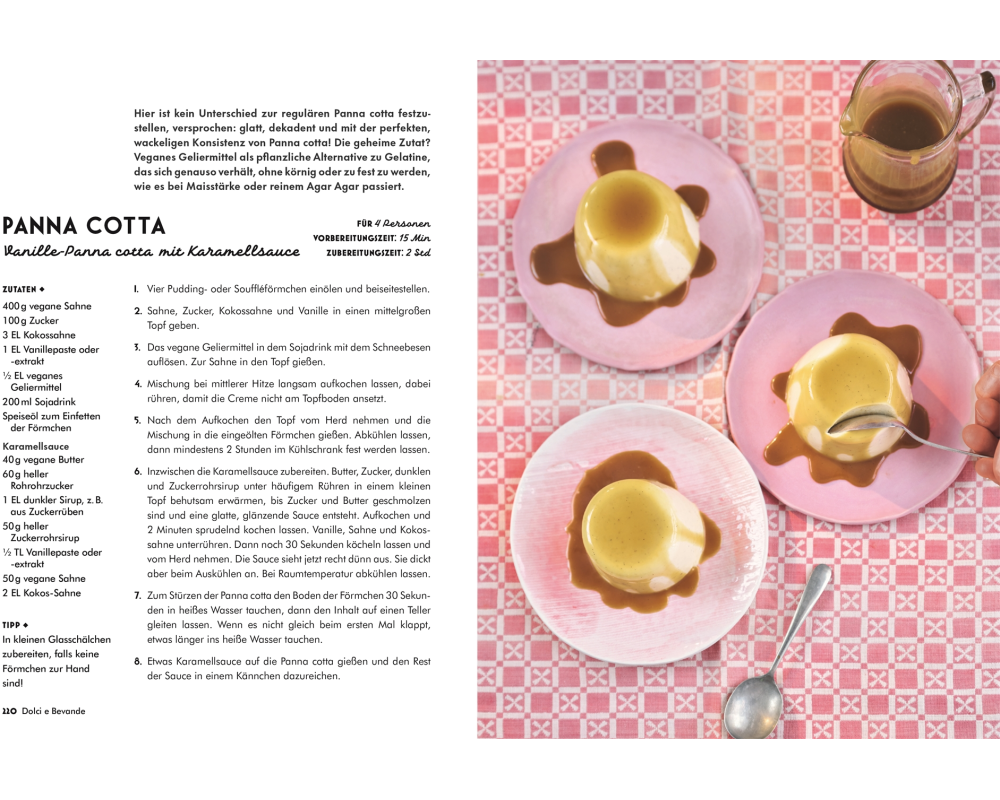 Hier ist kein Unterschied zur regulären Panna cotta festzustellen, versprochen: glatt, dekadent und mit der perfekten, wackeligen Konsistenz von Panna cotta! Die geheime Zutat? Veganes Geliermittel als pflanzliche Alternative zu Gelatine, das sich genauso verhält, ohne körnig oder zu fest zu werden, wie es bei Maisstärke oder reinem Agar Agar passiert.

PANNA COTTA
Vanille-Panna cotta mit Karamellsauce

FÜR 4 Personen
VORBEREITUNGSZEIT: 15 Min
ZUBEREITUNGSZEIT: 2 Std

ZUTATEN ◆
400 g vegane Sahne
100 g Zucker
3 EL Kokossahne
1 EL Vanillepaste oder -extrakt
½ EL veganes Geliermittel
200 ml Sojadrink
Speiseöl zum Einfetten der Förmchen

Karamellsauce
40 g vegane Butter
60 g heller Rohrohrzucker
1 EL dunkler Sirup, z. B. aus Zuckerrüben
50 g heller Zuckerrohrsirup
½ TL Vanillepaste oder -extrakt
50 g vegane Sahne
2 EL Kokos-Sahne

TIPP ◆
In kleinen Glasschälchen zubereiten, falls keine Förmchen zur Hand sind!

1. Vier Pudding- oder Souffléförmchen einölen und beiseitestellen.

2. Sahne, Zucker, Kokossahne und Vanille in einen mittelgroßen Topf geben.

3. Das vegane Geliermittel in dem Sojadrink mit dem Schneebesen auflösen. Zur Sahne in den Topf gießen.

4. Mischung bei mittlerer Hitze langsam aufkochen lassen, dabei rühren, damit die Creme nicht am Topfboden ansetzt.

5. Nach dem Aufkochen den Topf vom Herd nehmen und die Mischung in die eingeölten Förmchen gießen. Abkühlen lassen, dann mindestens 2 Stunden im Kühlschrank fest werden lassen.

6. Inzwischen die Karamellsauce zubereiten. Butter, Zucker, dunklen und Zuckerrohrsirup unter häufigem Rühren in einem kleinen Topf behutsam erwärmen, bis Zucker und Butter geschmolzen sind und eine glatte, glänzende Sauce entsteht. Aufkochen und 2 Minuten sprudelnd kochen lassen. Vanille, Sahne und Kokossahne unterrühren. Dann noch 30 Sekunden köcheln lassen und vom Herd nehmen. Die Sauce sieht jetzt recht dünn aus. Sie dickt aber beim Auskühlen an. Bei Raumtemperatur abkühlen lassen.

7. Zum Stürzen der Panna cotta den Boden der Förmchen 30 Sekunden in heißes Wasser tauchen, dann den Inhalt auf einen Teller gleiten lassen. Wenn es nicht gleich beim ersten Mal klappt, etwas länger ins heiße Wasser tauchen.

8. Etwas Karamellsauce auf die Panna cotta gießen und den Rest der Sauce in einem Kännchen dazureichen.

220 Dolci e Bevande